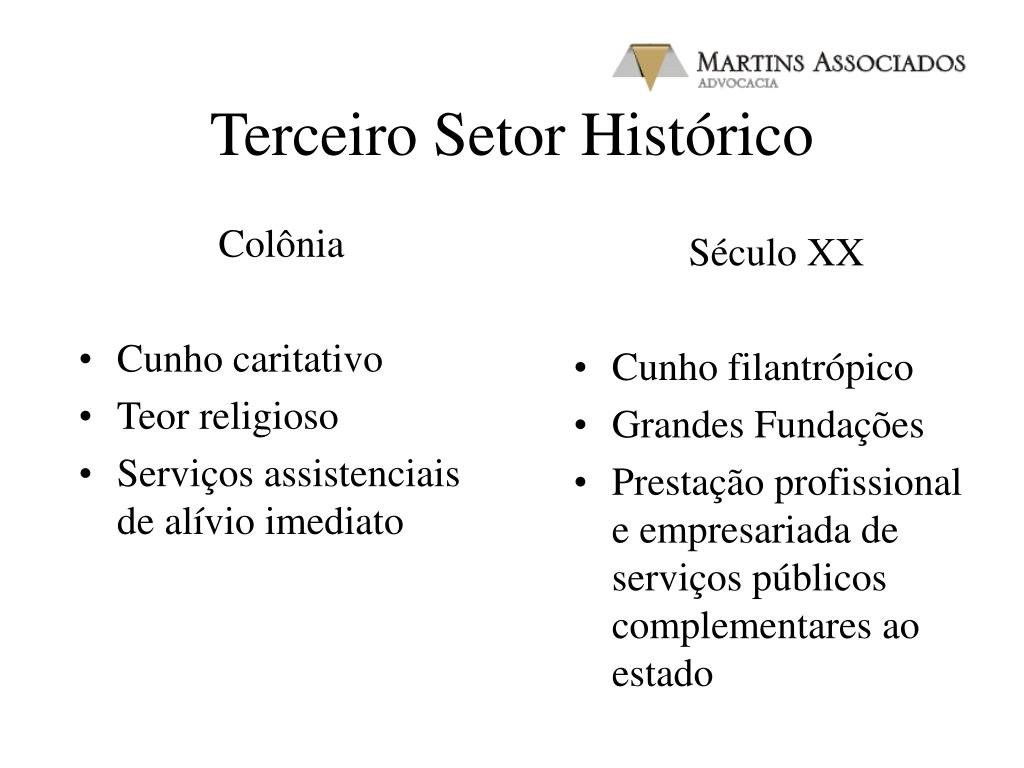 MARTINS ASSOCIADOS
ADVOCACIA

Terceiro Setor Histórico

Colônia

• Cunho caritativo
• Teor religioso
• Serviços assistenciais de alívio imediato

Século XX

• Cunho filantrópico
• Grandes Fundações
• Prestação profissional e empresariada de serviços públicos complementares ao estado